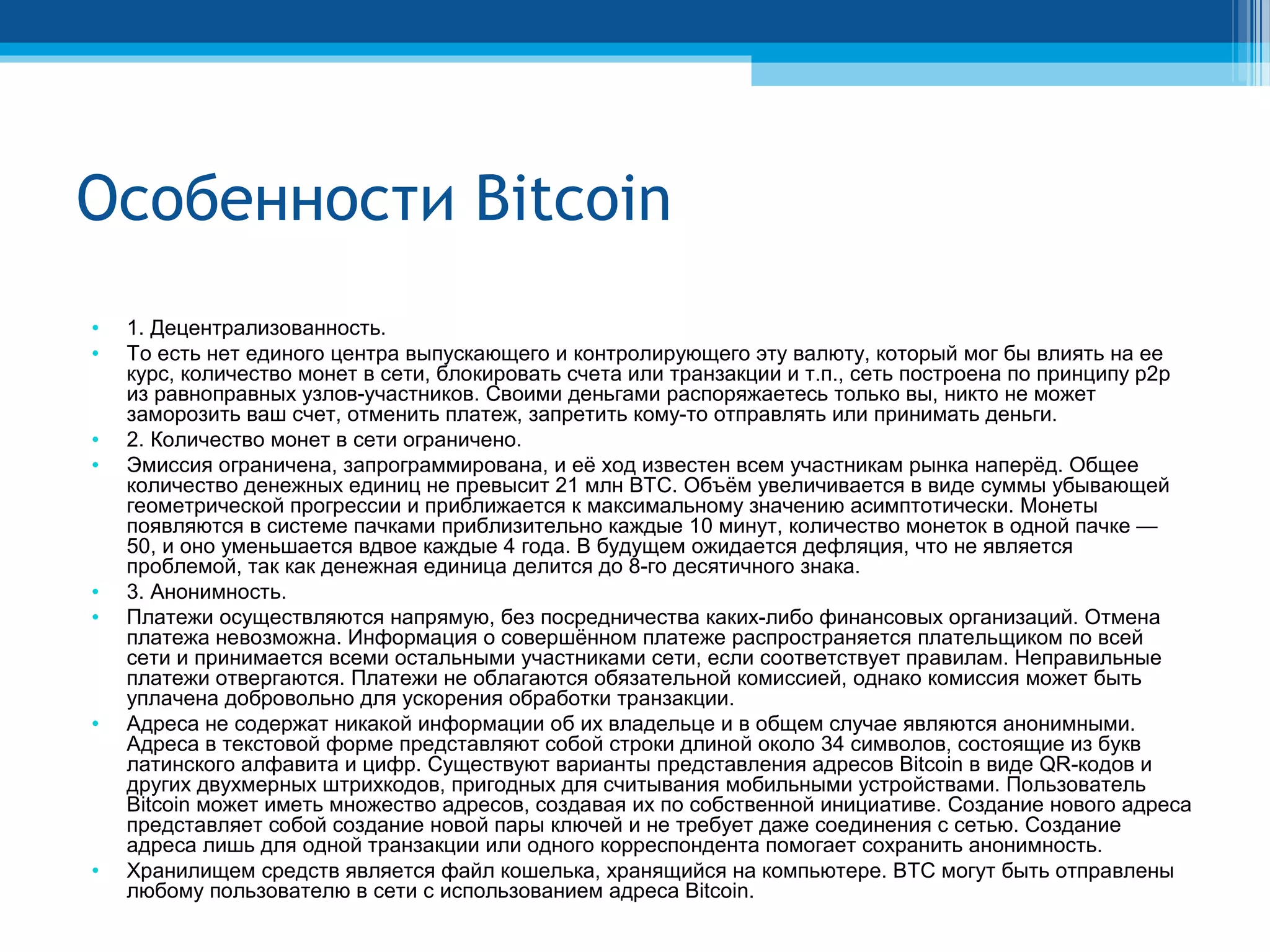 Особенности Bitcoin

• 1. Децентрализованность.
• То есть нет единого центра выпускающего и контролирующего эту валюту, который мог бы влиять на ее курс, количество монет в сети, блокировать счета или транзакции и т.п., сеть построена по принципу p2p из равноправных узлов-участников. Своими деньгами распоряжаетесь только вы, никто не может заморозить ваш счет, отменить платеж, запретить кому-то отправлять или принимать деньги.
• 2. Количество монет в сети ограничено.
• Эмиссия ограничена, запрограммирована, и её ход известен всем участникам рынка наперёд. Общее количество денежных единиц не превысит 21 млн BTC. Объём увеличивается в виде суммы убывающей геометрической прогрессии и приближается к максимальному значению асимптотически. Монеты появляются в системе пачками приблизительно каждые 10 минут, количество монеток в одной пачке — 50, и оно уменьшается вдвое каждые 4 года. В будущем ожидается дефляция, что не является проблемой, так как денежная единица делится до 8-го десятичного знака.
• 3. Анонимность.
• Платежи осуществляются напрямую, без посредничества каких-либо финансовых организаций. Отмена платежа невозможна. Информация о совершённом платеже распространяется плательщиком по всей сети и принимается всеми остальными участниками сети, если соответствует правилам. Неправильные платежи отвергаются. Платежи не облагаются обязательной комиссией, однако комиссия может быть уплачена добровольно для ускорения обработки транзакции.
• Адреса не содержат никакой информации об их владельце и в общем случае являются анонимными. Адреса в текстовой форме представляют собой строки длиной около 34 символов, состоящие из букв латинского алфавита и цифр. Существуют варианты представления адресов Bitcoin в виде QR-кодов и других двухмерных штрихкодов, пригодных для считывания мобильными устройствами. Пользователь Bitcoin может иметь множество адресов, создавая их по собственной инициативе. Создание нового адреса представляет собой создание новой пары ключей и не требует даже соединения с сетью. Создание адреса лишь для одной транзакции или одного корреспондента помогает сохранить анонимность.
• Хранилищем средств является файл кошелька, хранящийся на компьютере. BTC могут быть отправлены любому пользователю в сети с использованием адреса Bitcoin.